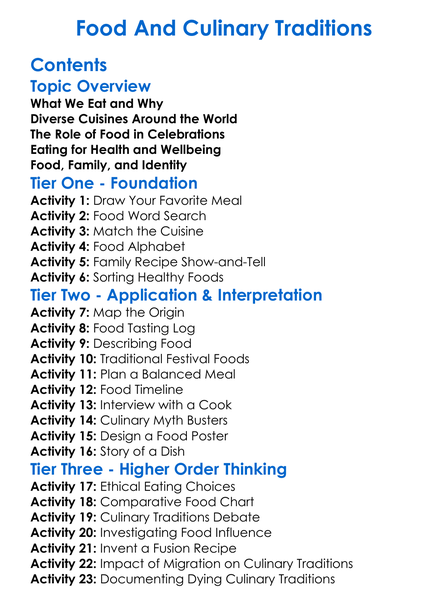 Food And Culinary Traditions

Contents

Topic Overview

What We Eat and Why
Diverse Cuisines Around the World
The Role of Food in Celebrations
Eating for Health and Wellbeing
Food, Family, and Identity

Tier One - Foundation

Activity 1: Draw Your Favorite Meal
Activity 2: Food Word Search
Activity 3: Match the Cuisine
Activity 4: Food Alphabet
Activity 5: Family Recipe Show-and-Tell
Activity 6: Sorting Healthy Foods

Tier Two - Application & Interpretation

Activity 7: Map the Origin
Activity 8: Food Tasting Log
Activity 9: Describing Food
Activity 10: Traditional Festival Foods
Activity 11: Plan a Balanced Meal
Activity 12: Food Timeline
Activity 13: Interview with a Cook
Activity 14: Culinary Myth Busters
Activity 15: Design a Food Poster
Activity 16: Story of a Dish

Tier Three - Higher Order Thinking

Activity 17: Ethical Eating Choices
Activity 18: Comparative Food Chart
Activity 19: Culinary Traditions Debate
Activity 20: Investigating Food Influence
Activity 21: Invent a Fusion Recipe
Activity 22: Impact of Migration on Culinary Traditions
Activity 23: Documenting Dying Culinary Traditions